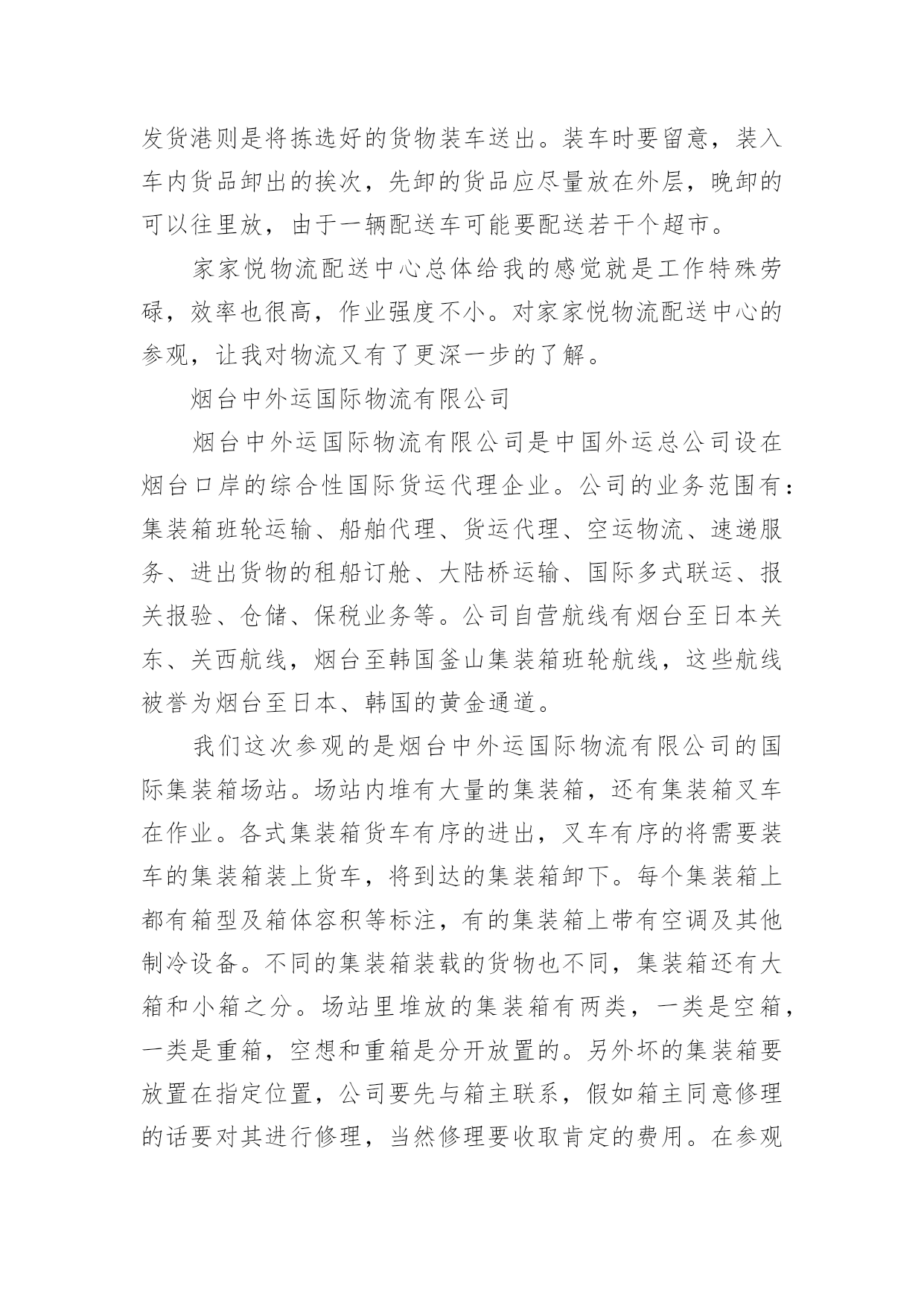 发货港则是将拣选好的货物装车送出。装车时要留意，装入车内货品卸出的挨次，先卸的货品应尽量放在外层，晚卸的可以往里放，由于一辆配送车可能要配送若干个超市。

家家悦物流配送中心总体给我的感觉就是工作特殊劳碌，效率也很高，作业强度不小。对家家悦物流配送中心的参观，让我对物流又有了更深一步的了解。

烟台中外运国际物流有限公司

烟台中外运国际物流有限公司是中国外运总公司设在烟台口岸的综合性国际货运代理企业。公司的业务范围有：集装箱班轮运输、船舶代理、货运代理、空运物流、速递服务、进出货物的租船订舱、大陆桥运输、国际多式联运、报关报验、仓储、保税业务等。公司自营航线有烟台至日本关东、关西航线，烟台至韩国釜山集装箱班轮航线，这些航线被誉为烟台至日本、韩国的黄金通道。

我们这次参观的是烟台中外运国际物流有限公司的国际集装箱场站。场站内堆有大量的集装箱，还有集装箱叉车在作业。各式集装箱货车有序的进出，叉车有序的将需要装车的集装箱装上货车，将到达的集装箱卸下。每个集装箱上都有箱型及箱体容积等标注，有的集装箱上带有空调及其他制冷设备。不同的集装箱装载的货物也不同，集装箱还有大箱和小箱之分。场站里堆放的集装箱有两类，一类是空箱，一类是重箱，空想和重箱是分开放置的。另外坏的集装箱要放置在指定位置，公司要先与箱主联系，假如箱主同意修理的话要对其进行修理，当然修理要收取肯定的费用。在参观